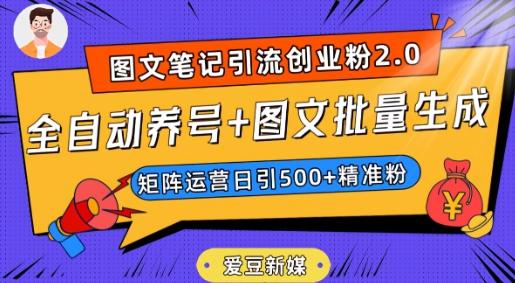 图文笔记引流创业粉2.0

全自动养号+图文批量生成

矩阵运营日引500+精准粉

¥

爱豆新媒